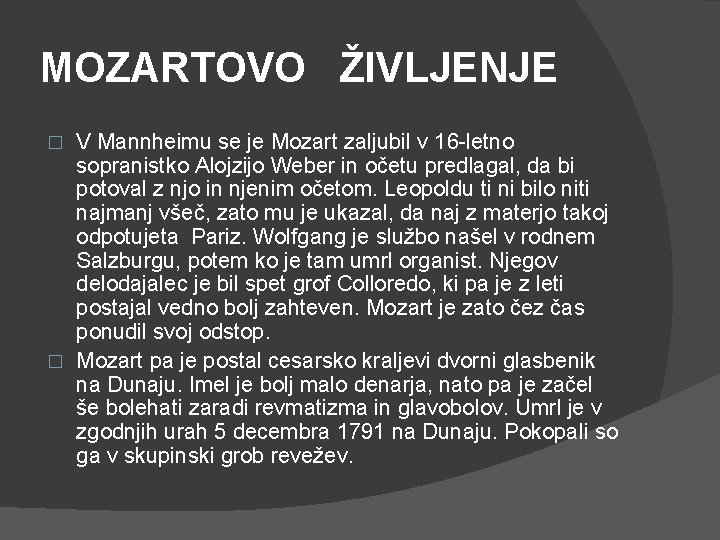 MOZARTOVO ŽIVLJENJE

□ V Mannheimu se je Mozart zaljubil v 16-letno sopranistko Alojzijo Weber in očetu predlagal, da bi potoval z njo in njenim očetom. Leopoldu ti ni bilo niti najmanj všeč, zato mu je ukazal, da naj z materjo takoj odpotujeta Pariz. Wolfgang je službo našel v rodnem Salzburgu, potem ko je tam umrl organist. Njegov delodajalec je bil spet grof Colloredo, ki pa je z leti postajal vedno bolj zahteven. Mozart je zato čez čas ponudil svoj odstop.

□ Mozart pa je postal cesarsko kraljevi dvorni glasbenik na Dunaju. Imel je bolj malo denarja, nato pa je začel še bolehati zaradi revmatizma in glavobolov. Umrl je v zgodnjih urah 5 decembra 1791 na Dunaju. Pokopali so ga v skupinski grob revežev.